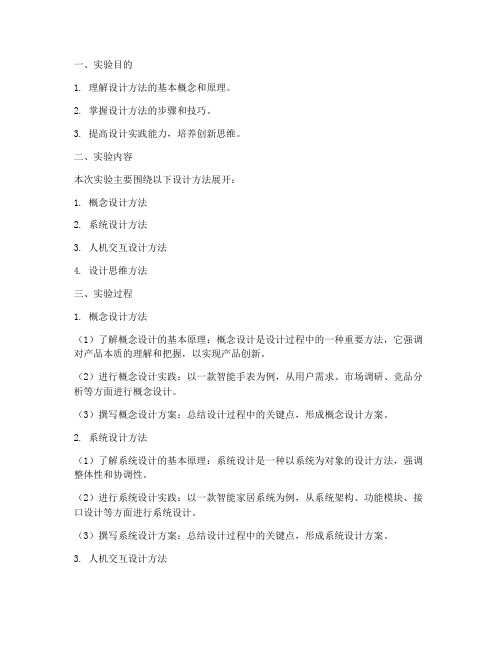 一、实验目的

1. 理解设计方法的基本概念和原理。

2. 掌握设计方法的步骤和技巧。

3. 提高设计实践能力，培养创新思维。

二、实验内容

本次实验主要围绕以下设计方法展开：

1. 概念设计方法

2. 系统设计方法

3. 人机交互设计方法

4. 设计思维方法

三、实验过程

1. 概念设计方法

（1）了解概念设计的基本原理：概念设计是设计过程中的一种重要方法，它强调对产品本质的理解和把握，以实现产品创新。

（2）进行概念设计实践：以一款智能手表为例，从用户需求、市场调研、竞品分析等方面进行概念设计。

（3）撰写概念设计方案：总结设计过程中的关键点，形成概念设计方案。

2. 系统设计方法

（1）了解系统设计的基本原理：系统设计是一种以系统为对象的设计方法，强调整体性和协调性。

（2）进行系统设计实践：以一款智能家居系统为例，从系统架构、功能模块、接口设计等方面进行系统设计。

（3）撰写系统设计方案：总结设计过程中的关键点，形成系统设计方案。

3. 人机交互设计方法